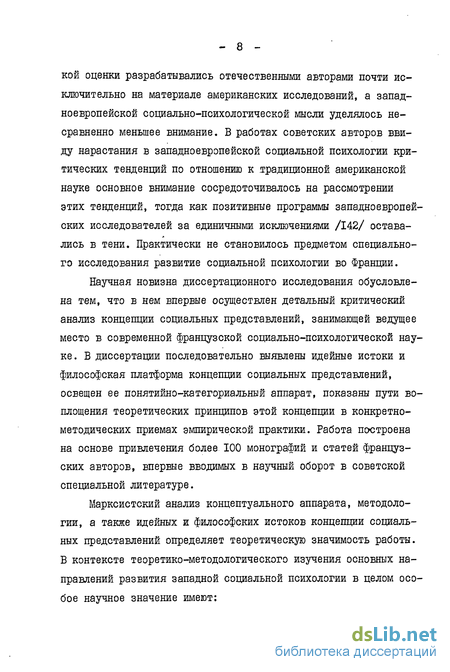 - 8 -

кой оценки разрабатывались отечественными авторами почти исключительно на материале американских исследований, а западноевропейской социально-психологической мысли уделялось несравненно меньшее внимание. В работах советских авторов ввиду нарастания в западноевропейской социальной психологии критических тенденций по отношению к традиционной американской науке основное внимание сосредоточивалось на рассмотрении этих тенденций, тогда как позитивные программы западноевропейских исследователей за единичными исключениями /I42/ оставались в тени. Практически не становилось предметом специального исследования развитие социальной психологии во Франции.

Научная новизна диссертационного исследования обусловлена тем, что в нем впервые осуществлен детальный критический анализ концепции социальных представлений, занимающей ведущее место в современной французской социально-психологической науке. В диссертации последовательно выявлены идейные истоки и философская платформа концепции социальных представлений, освещен ее понятийно-категориальный аппарат, показаны пути воплощения теоретических принципов этой концепции в конкретно-методических приемах эмпирической практики. Работа построена на основе привлечения более I00 монографий и статей французских авторов, впервые вводимых в научный оборот в советской специальной литературе.

Марксистский анализ концептуального аппарата, методологии, а также идейных и философских истоков концепции социальных представлений определяет теоретическую значимость работы. В контексте теоретико-методологического изучения основных направлений развития западной социальной психологии в целом особое научное значение имеют:

dsLib.net
библиотека диссертаций